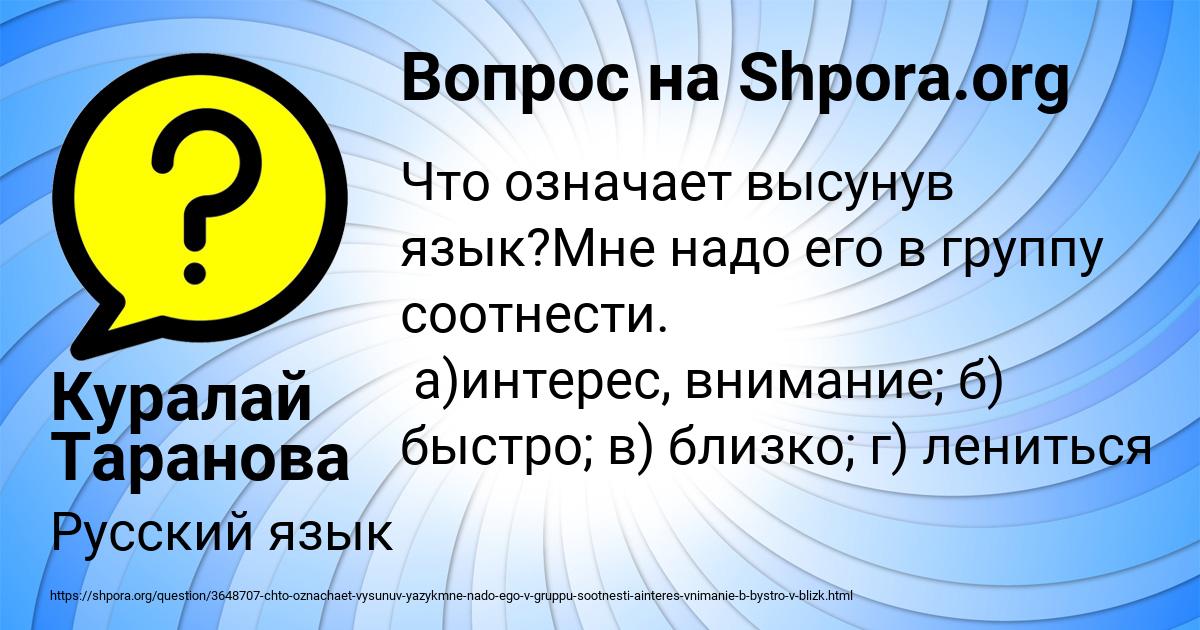 Вопрос на Shpora.org

Что означает высунув язык?Мне надо его в группу соотнести.
а)интерес, внимание; б) быстро; в) близко; г) лениться

Куралай Таранова

Русский язык

https://shpora.org/question/3648707-chto-oznachaet-vysunuv-yazykmne-nado-ego-v-gruppu-sootnesti-ainteres-vnimanie-b-bystro-v-blizk.html